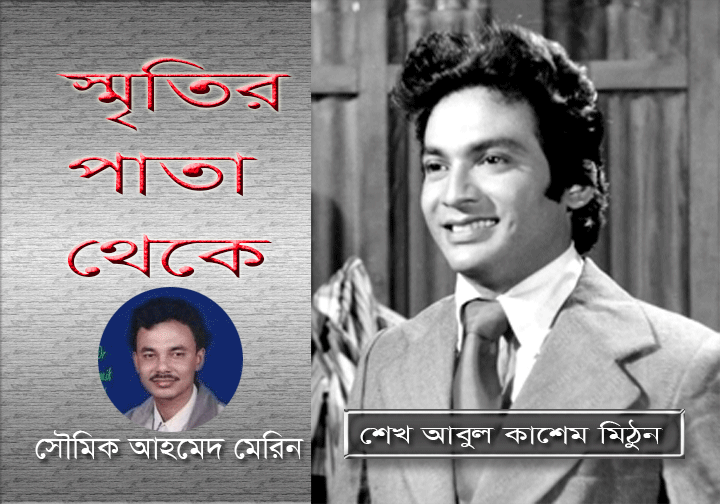 স্মৃতির পাতা থেকে

সৌমিক আহমেদ মেরিন

শেখ আবুল কাশেম মিঠুন